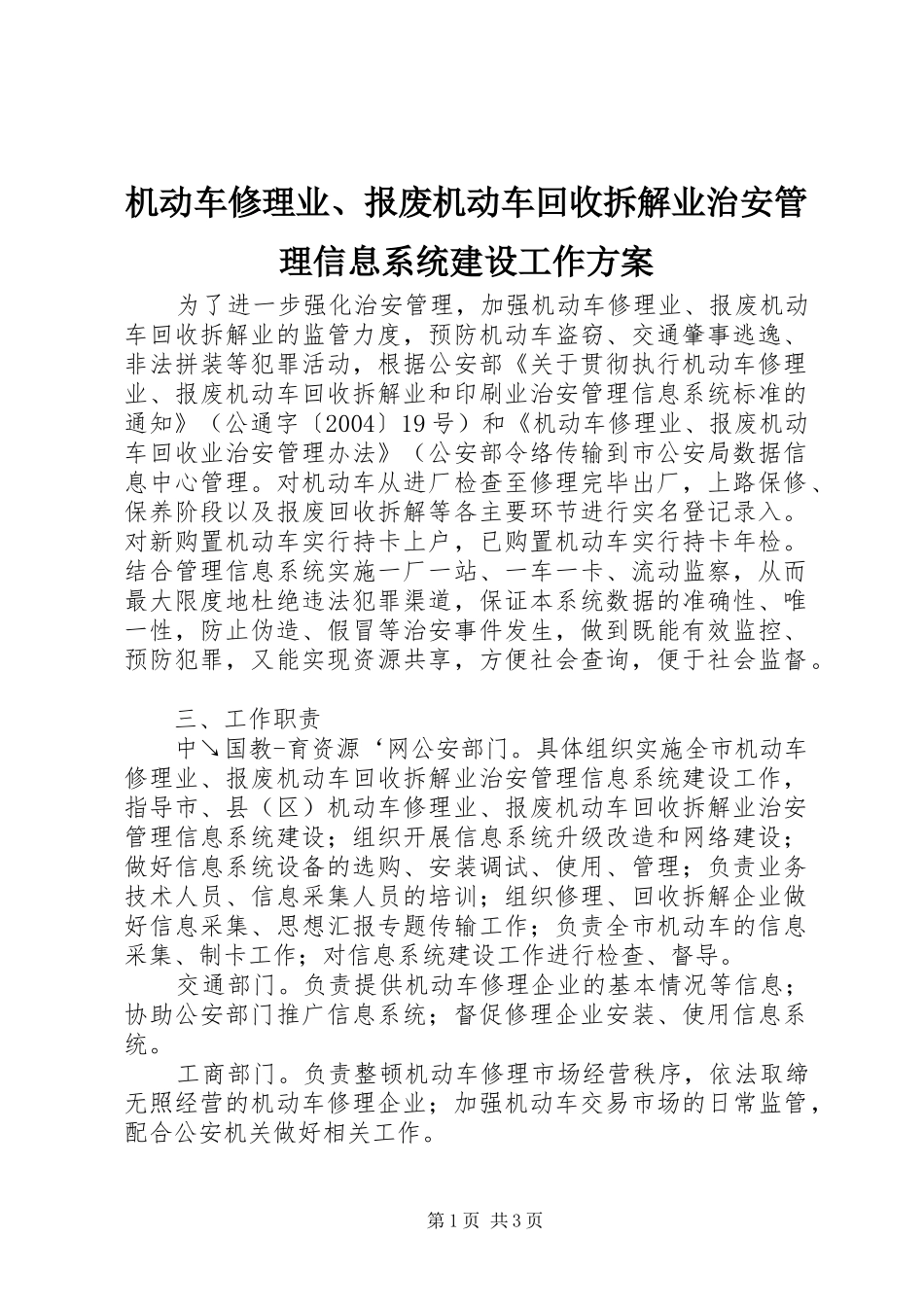 机动车修理业、报废机动车回收拆解业治安管理信息系统建设工作方案

为了进一步强化治安管理，加强机动车修理业、报废机动车回收拆解业的监管力度，预防机动车盗窃、交通肇事逃逸、非法拼装等犯罪活动，根据公安部《关于贯彻执行机动车修理业、报废机动车回收拆解业和印刷业治安管理信息系统标准的通知》（公通字〔2004〕19号）和《机动车修理业、报废机动车回收业治安管理办法》（公安部令络传输到市公安局数据信息中心管理。对机动车从进厂检查至修理完毕出厂，上路保修、保养阶段以及报废回收拆解等各主要环节进行实名登记录入。对新购置机动车实行持卡上户，已购置机动车实行持卡年检。结合管理信息系统实施一厂一站、一车一卡、流动监察，从而最大限度地杜绝违法犯罪渠道，保证本系统数据的准确性、唯一性，防止伪造、假冒等治安事件发生，做到既能有效监控、预防犯罪，又能实现资源共享，方便社会查询，便于社会监督。

三、工作职责

中↘国教-育资源‘网公安部门。具体组织实施全市机动车修理业、报废机动车回收拆解业治安管理信息系统建设工作，指导市、县（区）机动车修理业、报废机动车回收拆解业治安管理信息系统建设；组织开展信息系统升级改造和网络建设；做好信息系统设备的选购、安装调试、使用、管理；负责业务技术人员、信息采集人员的培训；组织修理、回收拆解企业做好信息采集、思想汇报专题传输工作；负责全市机动车的信息采集、制卡工作；对信息系统建设工作进行检查、督导。

交通部门。负责提供机动车修理企业的基本情况等信息；协助公安部门推广信息系统；督促修理企业安装、使用信息系统。

工商部门。负责整顿机动车修理市场经营秩序，依法取缔无照经营的机动车修理企业；加强机动车交易市场的日常监管，配合公安机关做好相关工作。

第1页 共3页